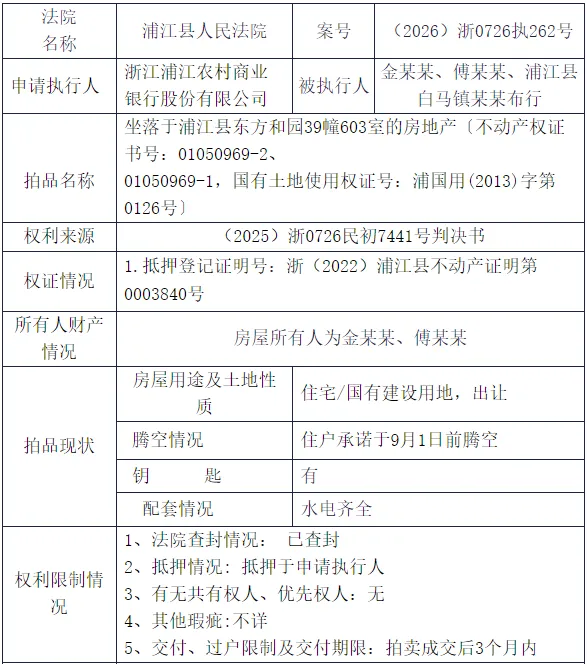 | 法院名称 | 浦江县人民法院 | 案号 | （2026）浙0726执262号 |
|---|---|---|---|
| 申请执行人 | 浙江浦江农村商业银行股份有限公司 | 被执行人 | 金某某、傅某某、浦江县白马镇某某布行 |
| 拍品名称 | 坐落于浦江县东方和园39幢603室的房地产〔不动产权证书号：01050969-2、01050969-1，国有土地使用权证号：浦国用(2013)字第0126号〕 | | |
| 权利来源 | （2025）浙0726民初7441号判决书 | | |
| 权证情况 | 1.抵押登记证明号：浙（2022）浦江县不动产证明第0003840号 | | |
| 所有人财产情况 | 房屋所有人为金某某、傅某某 | | |
| 拍品现状 | 房屋用途及土地性质 | 住宅/国有建设用地，出让 | |
| | 腾空情况 | 住户承诺于9月1日前腾空 | |
| | 钥　　匙 | 有 | |
| | 配套情况 | 水电齐全 | |
| 权利限制情况 | 1、法院查封情况：　已查封<br>2、抵押情况：抵押于申请执行人<br>3、有无共有权人、优先权人：无<br>4、其他瑕疵:不详<br>5、交付、过户限制及交付期限：拍卖成交后3个月内 | | |